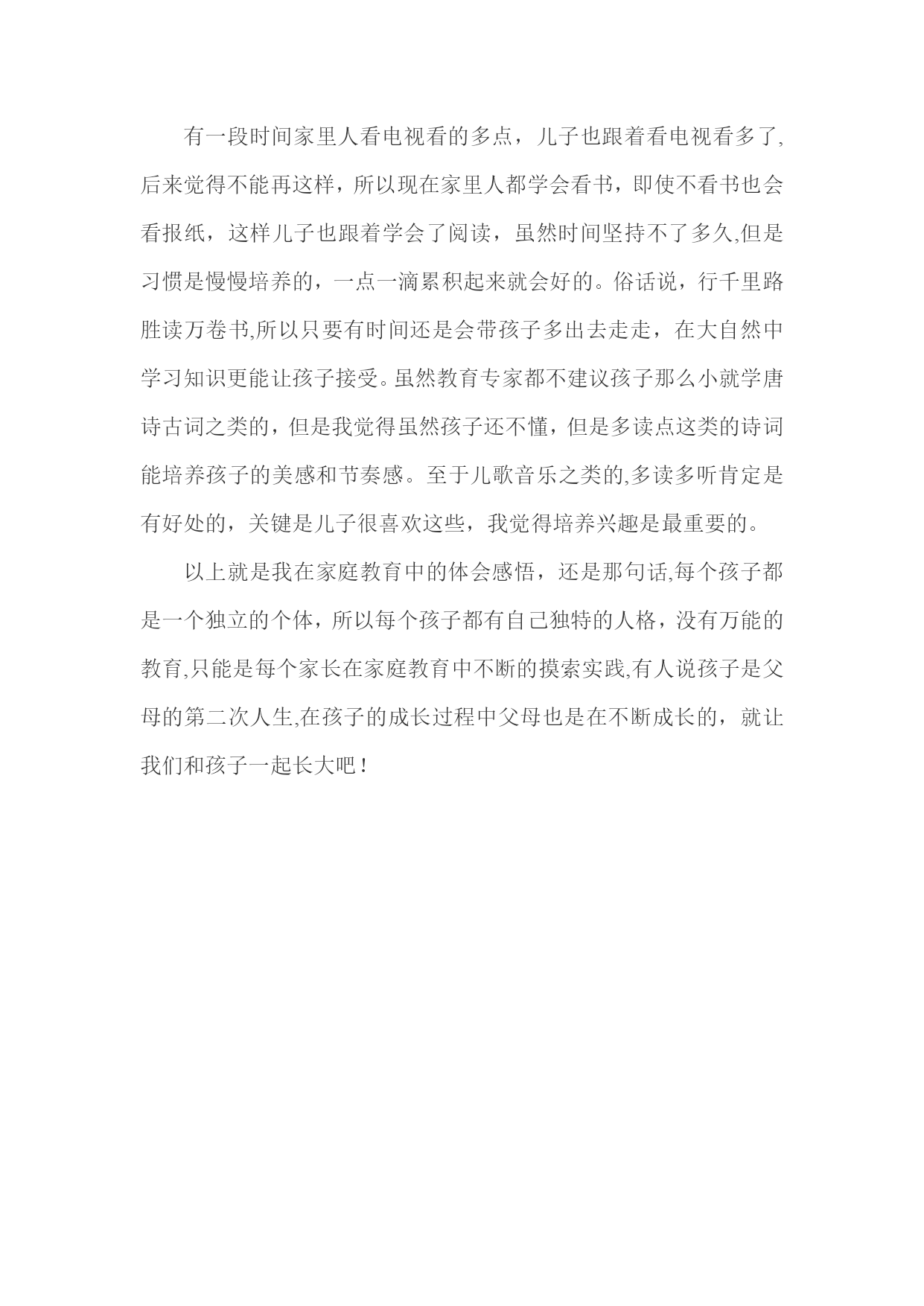 有一段时间家里人看电视看的多点，儿子也跟着看电视看多了,后来觉得不能再这样，所以现在家里人都学会看书，即使不看书也会看报纸，这样儿子也跟着学会了阅读，虽然时间坚持不了多久,但是习惯是慢慢培养的，一点一滴累积起来就会好的。俗话说，行千里路胜读万卷书,所以只要有时间还是会带孩子多出去走走，在大自然中学习知识更能让孩子接受。虽然教育专家都不建议孩子那么小就学唐诗古词之类的，但是我觉得虽然孩子还不懂，但是多读点这类的诗词能培养孩子的美感和节奏感。至于儿歌音乐之类的,多读多听肯定是有好处的，关键是儿子很喜欢这些，我觉得培养兴趣是最重要的。

以上就是我在家庭教育中的体会感悟，还是那句话,每个孩子都是一个独立的个体，所以每个孩子都有自己独特的人格，没有万能的教育,只能是每个家长在家庭教育中不断的摸索实践,有人说孩子是父母的第二次人生,在孩子的成长过程中父母也是在不断成长的，就让我们和孩子一起长大吧！